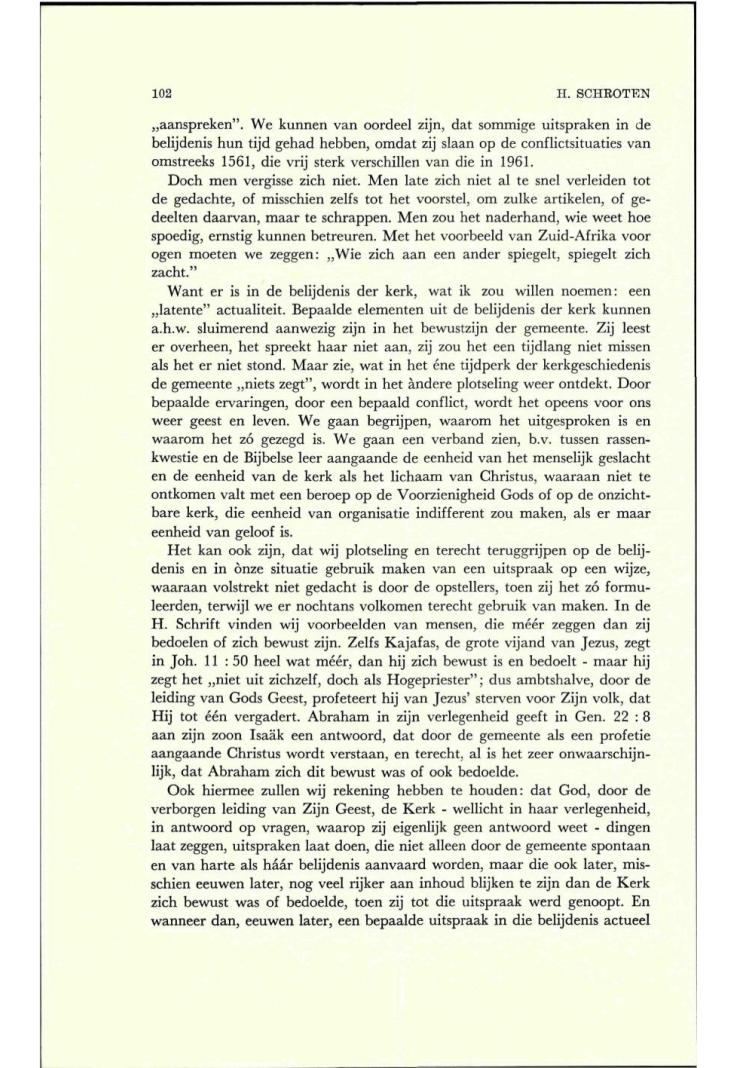 102 H. SCHROTEN

„aanspreken". We kunnen van oordeel zijn, dat sommige uitspraken in de belijdenis hun tijd gehad hebben, omdat zij slaan op de conflictsituaties van omstreeks 1561, die vrij sterk verschillen van die in 1961.

Doch men vergisse zich niet. Men late zich niet al te snel verleiden tot de gedachte, of misschien zelfs tot het voorstel, om zulke artikelen, of gedeelten daarvan, maar te schrappen. Men zou het naderhand, wie weet hoe spoedig, ernstig kunnen betreuren. Met het voorbeeld van Zuid-Afrika voor ogen moeten we zeggen: „Wie zich aan een ander spiegelt, spiegelt zich zacht."

Want er is in de belijdenis der kerk, wat ik zou willen noemen: een „latente" actualiteit. Bepaalde elementen uit de belijdenis der kerk kunnen a.h.w. sluimerend aanwezig zijn in het bewustzijn der gemeente. Zij leest er overheen, het spreekt haar niet aan, zij zou het een tijdlang niet missen als het er niet stond. Maar zie, wat in het éne tijdperk der kerkgeschiedenis de gemeente „niets zegt", wordt in het àndere plotseling weer ontdekt. Door bepaalde ervaringen, door een bepaald conflict, wordt het opeens voor ons weer geest en leven. We gaan begrijpen, waarom het uitgesproken is en waarom het zó gezegd is. We gaan een verband zien, b.v. tussen rassenkwestie en de Bijbelse leer aangaande de eenheid van het menselijk geslacht en de eenheid van de kerk als het lichaam van Christus, waaraan niet te ontkomen valt met een beroep op de Voorzienigheid Gods of op de onzichtbare kerk, die eenheid van organisatie indifferent zou maken, als er maar eenheid van geloof is.

Het kan ook zijn, dat wij plotseling en terecht teruggrijpen op de belijdenis en in ònze situatie gebruik maken van een uitspraak op een wijze, waaraan volstrekt niet gedacht is door de opstellers, toen zij het zó formuleerden, terwijl we er nochtans volkomen terecht gebruik van maken. In de H. Schrift vinden wij voorbeelden van mensen, die méér zeggen dan zij bedoelen of zich bewust zijn. Zelfs Kajafas, de grote vijand van Jezus, zegt in Joh. 11 : 50 heel wat méér, dan hij zich bewust is en bedoelt - maar hij zegt het „niet uit zichzelf, doch als Hogepriester"; dus ambtshalve, door de leiding van Gods Geest, profeteert hij van Jezus' sterven voor Zijn volk, dat Hij tot één vergadert. Abraham in zijn verlegenheid geeft in Gen. 22 : 8 aan zijn zoon Isaäk een antwoord, dat door de gemeente als een profetie aangaande Christus wordt verstaan, en terecht, al is het zeer onwaarschijnlijk, dat Abraham zich dit bewust was of ook bedoelde.

Ook hiermee zullen wij rekening hebben te houden: dat God, door de verborgen leiding van Zijn Geest, de Kerk - wellicht in haar verlegenheid, in antwoord op vragen, waarop zij eigenlijk geen antwoord weet - dingen laat zeggen, uitspraken laat doen, die niet alleen door de gemeente spontaan en van harte als háár belijdenis aanvaard worden, maar die ook later, misschien eeuwen later, nog veel rijker aan inhoud blijken te zijn dan de Kerk zich bewust was of bedoelde, toen zij tot die uitspraak werd genoopt. En wanneer dan, eeuwen later, een bepaalde uitspraak in die belijdenis actueel